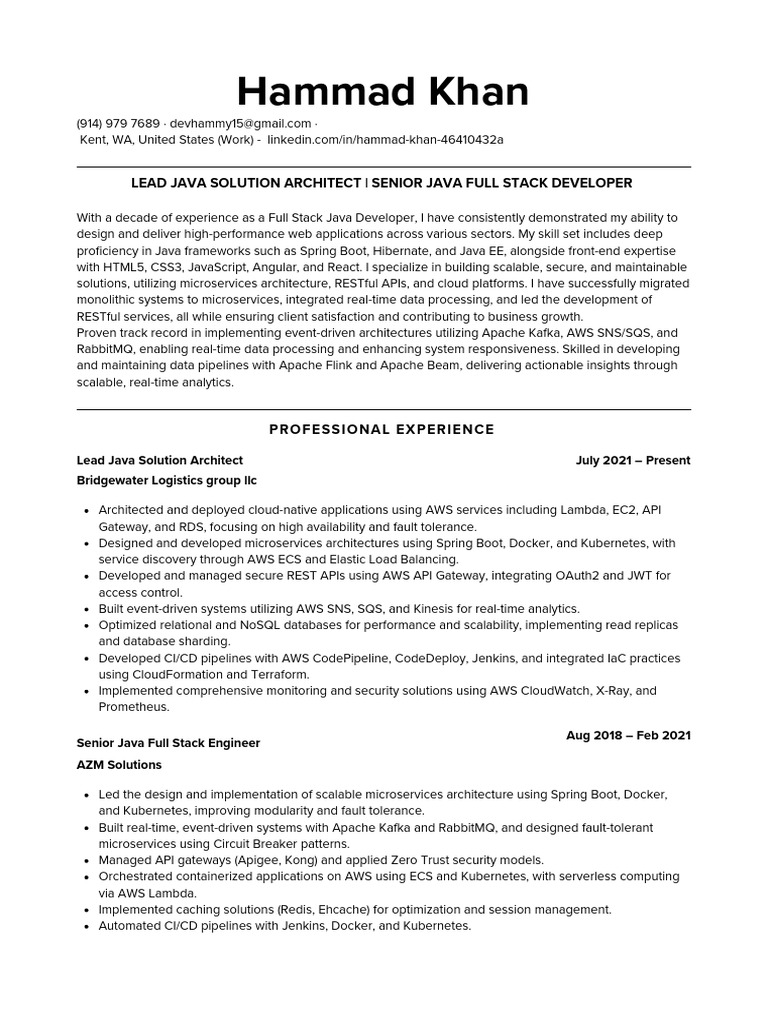 Hammad Khan

(914) 979 7689 · devhammy15@gmail.com ·
Kent, WA, United States (Work) - linkedin.com/in/hammad-khan-46410432a

LEAD JAVA SOLUTION ARCHITECT | SENIOR JAVA FULL STACK DEVELOPER

With a decade of experience as a Full Stack Java Developer, I have consistently demonstrated my ability to design and deliver high-performance web applications across various sectors. My skill set includes deep proficiency in Java frameworks such as Spring Boot, Hibernate, and Java EE, alongside front-end expertise with HTML5, CSS3, JavaScript, Angular, and React. I specialize in building scalable, secure, and maintainable solutions, utilizing microservices architecture, RESTful APIs, and cloud platforms. I have successfully migrated monolithic systems to microservices, integrated real-time data processing, and led the development of RESTful services, all while ensuring client satisfaction and contributing to business growth.
Proven track record in implementing event-driven architectures utilizing Apache Kafka, AWS SNS/SQS, and RabbitMQ, enabling real-time data processing and enhancing system responsiveness. Skilled in developing and maintaining data pipelines with Apache Flink and Apache Beam, delivering actionable insights through scalable, real-time analytics.

PROFESSIONAL EXPERIENCE

Lead Java Solution Architect
July 2021 – Present
Bridgewater Logistics group llc

• Architected and deployed cloud-native applications using AWS services including Lambda, EC2, API Gateway, and RDS, focusing on high availability and fault tolerance.
• Designed and developed microservices architectures using Spring Boot, Docker, and Kubernetes, with service discovery through AWS ECS and Elastic Load Balancing.
• Developed and managed secure REST APIs using AWS API Gateway, integrating OAuth2 and JWT for access control.
• Built event-driven systems utilizing AWS SNS, SQS, and Kinesis for real-time analytics.
• Optimized relational and NoSQL databases for performance and scalability, implementing read replicas and database sharding.
• Developed CI/CD pipelines with AWS CodePipeline, CodeDeploy, Jenkins, and integrated IaC practices using CloudFormation and Terraform.
• Implemented comprehensive monitoring and security solutions using AWS CloudWatch, X-Ray, and Prometheus.

Senior Java Full Stack Engineer
Aug 2018 – Feb 2021
AZM Solutions

• Led the design and implementation of scalable microservices architecture using Spring Boot, Docker, and Kubernetes, improving modularity and fault tolerance.
• Built real-time, event-driven systems with Apache Kafka and RabbitMQ, and designed fault-tolerant microservices using Circuit Breaker patterns.
• Managed API gateways (Apigee, Kong) and applied Zero Trust security models.
• Orchestrated containerized applications on AWS using ECS and Kubernetes, with serverless computing via AWS Lambda.
• Implemented caching solutions (Redis, Ehcache) for optimization and session management.
• Automated CI/CD pipelines with Jenkins, Docker, and Kubernetes.